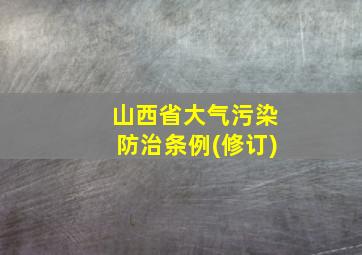 山西省大气污染防治条例(修订)